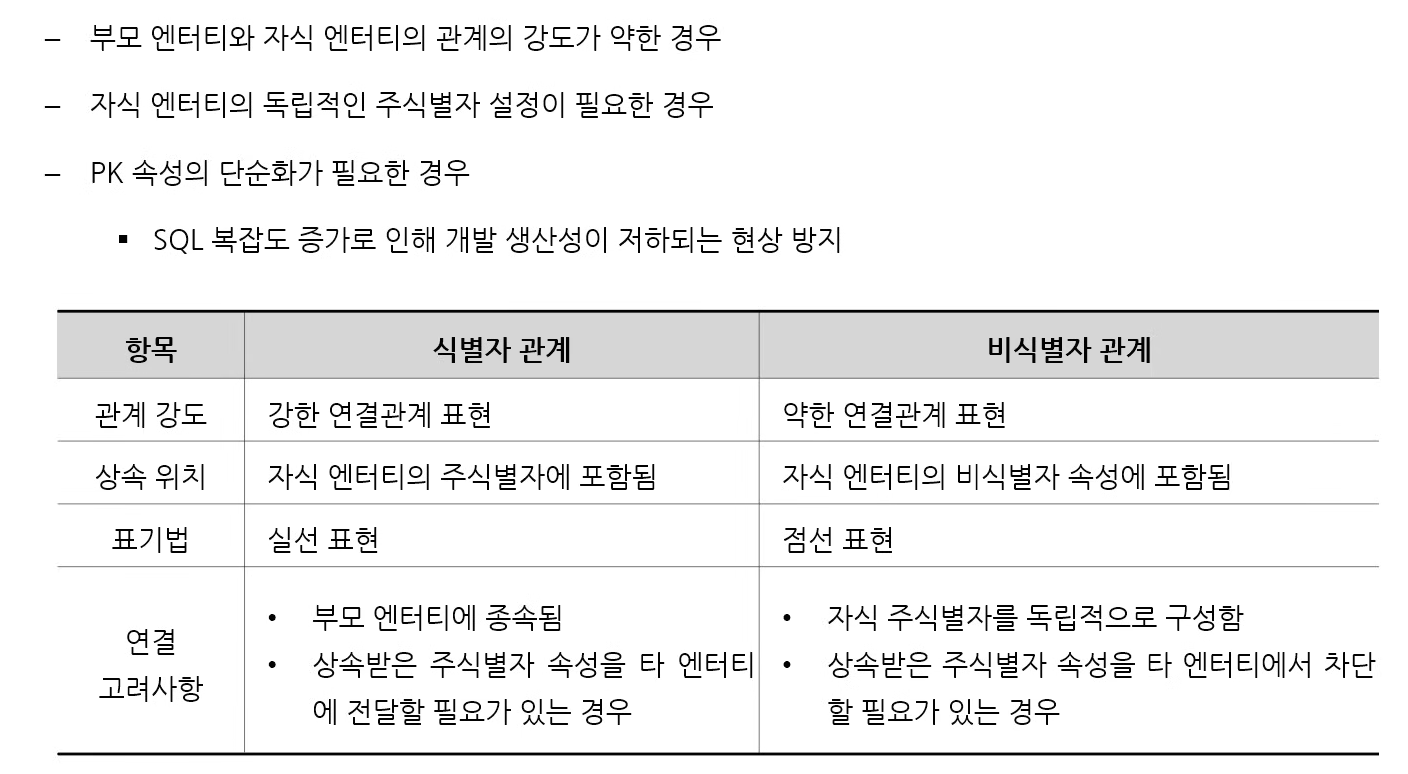 – 부모 엔터티와 자식 엔터티의 관계의 강도가 약한 경우

– 자식 엔터티의 독립적인 주식별자 설정이 필요한 경우

– PK 속성의 단순화가 필요한 경우

▪ SQL 복잡도 증가로 인해 개발 생산성이 저하되는 현상 방지

| 항목 | 식별자 관계 | 비식별자 관계 |
|---|---|---|
| 관계 강도 | 강한 연결관계 표현 | 약한 연결관계 표현 |
| 상속 위치 | 자식 엔터티의 주식별자에 포함됨 | 자식 엔터티의 비식별자 속성에 포함됨 |
| 표기법 | 실선 표현 | 점선 표현 |
| 연결 고려사항 | • 부모 엔터티에 종속됨 • 상속받은 주식별자 속성을 타 엔터티에 전달할 필요가 있는 경우 | • 자식 주식별자를 독립적으로 구성함 • 상속받은 주식별자 속성을 타 엔터티에서 차단할 필요가 있는 경우 |